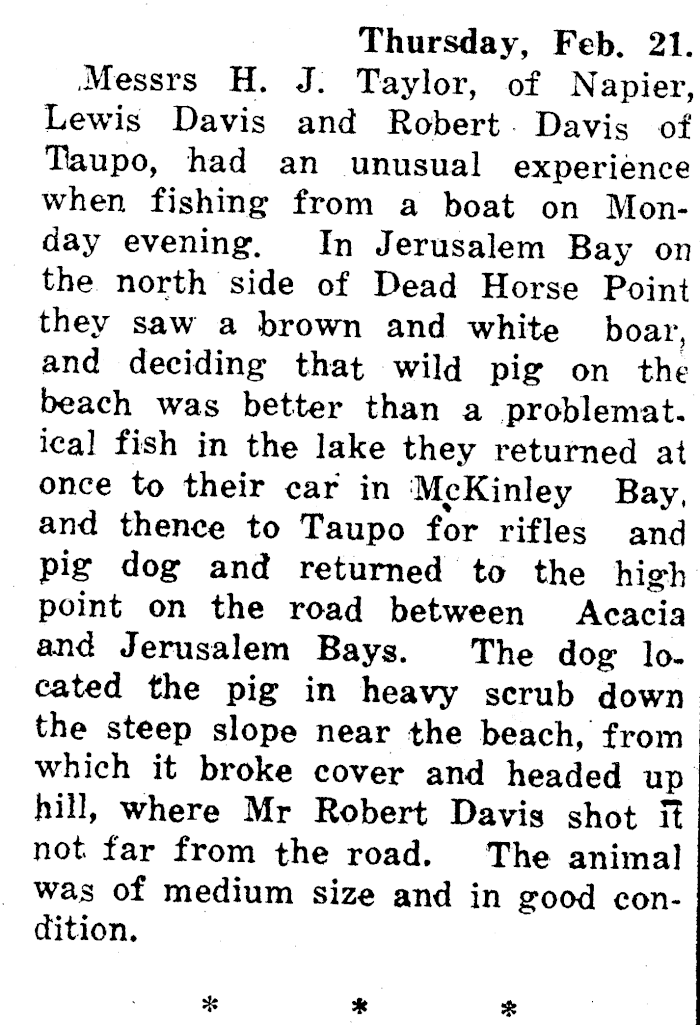 Thursday, Feb. 21.

Messrs H. J. Taylor, of Napier, Lewis Davis and Robert Davis of Taupo, had an unusual experience when fishing from a boat on Monday evening. In Jerusalem Bay on the north side of Dead Horse Point they saw a brown and white boar, and deciding that wild pig on the beach was better than a problematical fish in the lake they returned at once to their car in McKinley Bay, and thence to Taupo for rifles and pig dog and returned to the high point on the road between Acacia and Jerusalem Bays. The dog located the pig in heavy scrub down the steep slope near the beach, from which it broke cover and headed up hill, where Mr Robert Davis shot it not far from the road. The animal was of medium size and in good condition.

* * *